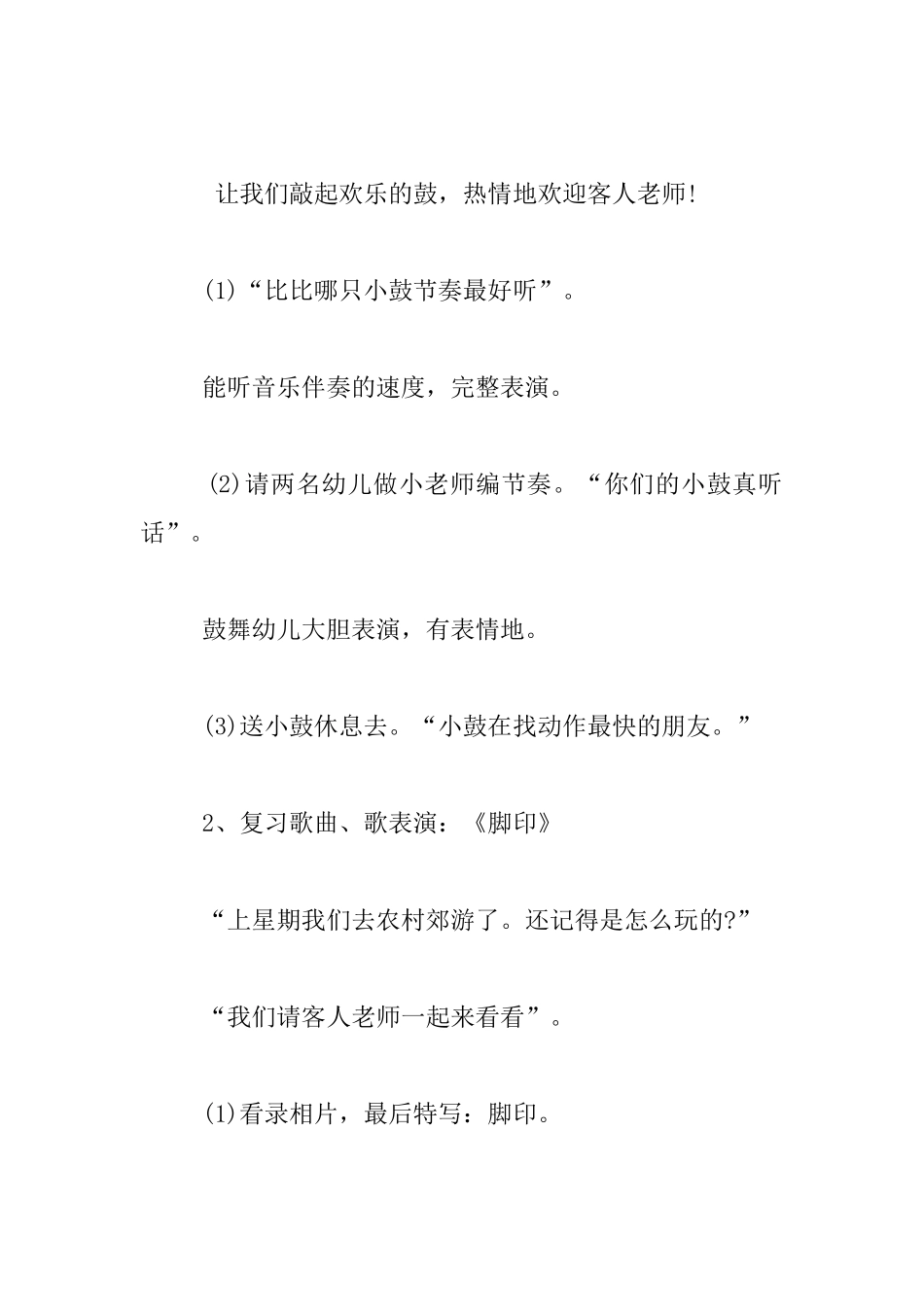 让我们敲起欢乐的鼓，热情地欢迎客人老师!

(1)“比比哪只小鼓节奏最好听”。

能听音乐伴奏的速度，完整表演。

(2)请两名幼儿做小老师编节奏。“你们的小鼓真听话”。

鼓舞幼儿大胆表演，有表情地。

(3)送小鼓休息去。“小鼓在找动作最快的朋友。”

2、复习歌曲、歌表演：《脚印》

“上星期我们去农村郊游了。还记得是怎么玩的?”

“我们请客人老师一起来看看”。

(1)看录相片，最后特写：脚印。